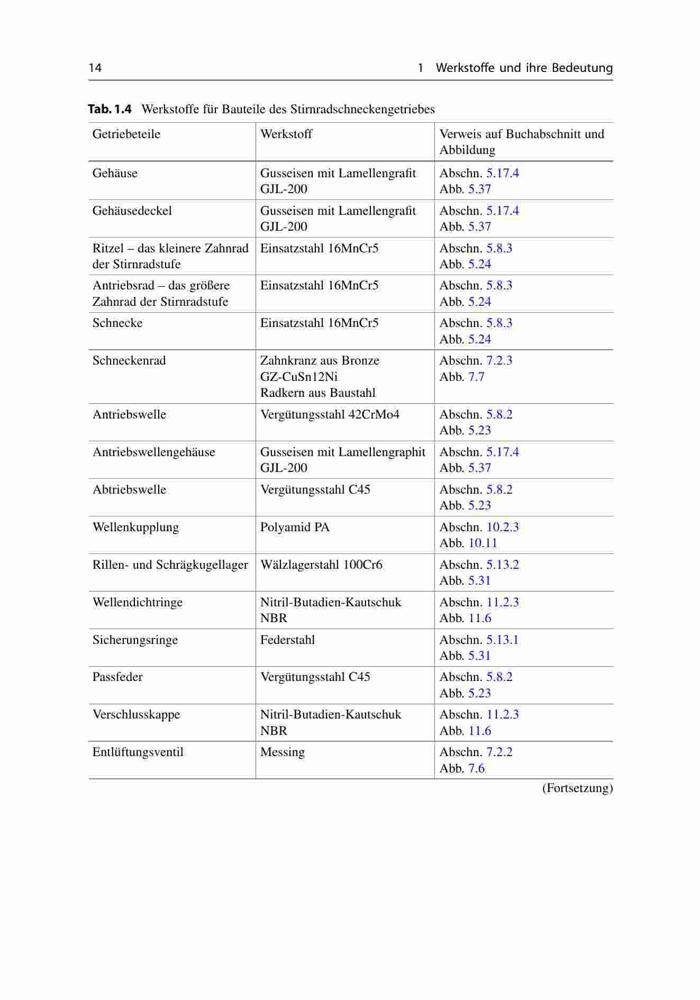 14 1 Werkstoffe und ihre Bedeutung

**Tab. 1.4** Werkstoffe für Bauteile des Stirnradschneckengetriebes

| Getriebeteile | Werkstoff | Verweis auf Buchabschnitt und Abbildung |
|---|---|---|
| Gehäuse | Gusseisen mit Lamellengrafit GJL-200 | Abschn. 5.17.4 Abb. 5.37 |
| Gehäusedeckel | Gusseisen mit Lamellengrafit GJL-200 | Abschn. 5.17.4 Abb. 5.37 |
| Ritzel – das kleinere Zahnrad der Stirnradstufe | Einsatzstahl 16MnCr5 | Abschn. 5.8.3 Abb. 5.24 |
| Antriebsrad – das größere Zahnrad der Stirnradstufe | Einsatzstahl 16MnCr5 | Abschn. 5.8.3 Abb. 5.24 |
| Schnecke | Einsatzstahl 16MnCr5 | Abschn. 5.8.3 Abb. 5.24 |
| Schneckenrad | Zahnkranz aus Bronze GZ-CuSn12Ni Radkern aus Baustahl | Abschn. 7.2.3 Abb. 7.7 |
| Antriebswelle | Vergütungsstahl 42CrMo4 | Abschn. 5.8.2 Abb. 5.23 |
| Antriebswellengehäuse | Gusseisen mit Lamellengraphit GJL-200 | Abschn. 5.17.4 Abb. 5.37 |
| Abtriebswelle | Vergütungsstahl C45 | Abschn. 5.8.2 Abb. 5.23 |
| Wellenkupplung | Polyamid PA | Abschn. 10.2.3 Abb. 10.11 |
| Rillen- und Schrägkugellager | Wälzlagerstahl 100Cr6 | Abschn. 5.13.2 Abb. 5.31 |
| Wellendichtringe | Nitril-Butadien-Kautschuk NBR | Abschn. 11.2.3 Abb. 11.6 |
| Sicherungsringe | Federstahl | Abschn. 5.13.1 Abb. 5.31 |
| Passfeder | Vergütungsstahl C45 | Abschn. 5.8.2 Abb. 5.23 |
| Verschlusskappe | Nitril-Butadien-Kautschuk NBR | Abschn. 11.2.3 Abb. 11.6 |
| Entlüftungsventil | Messing | Abschn. 7.2.2 Abb. 7.6 |

(Fortsetzung)